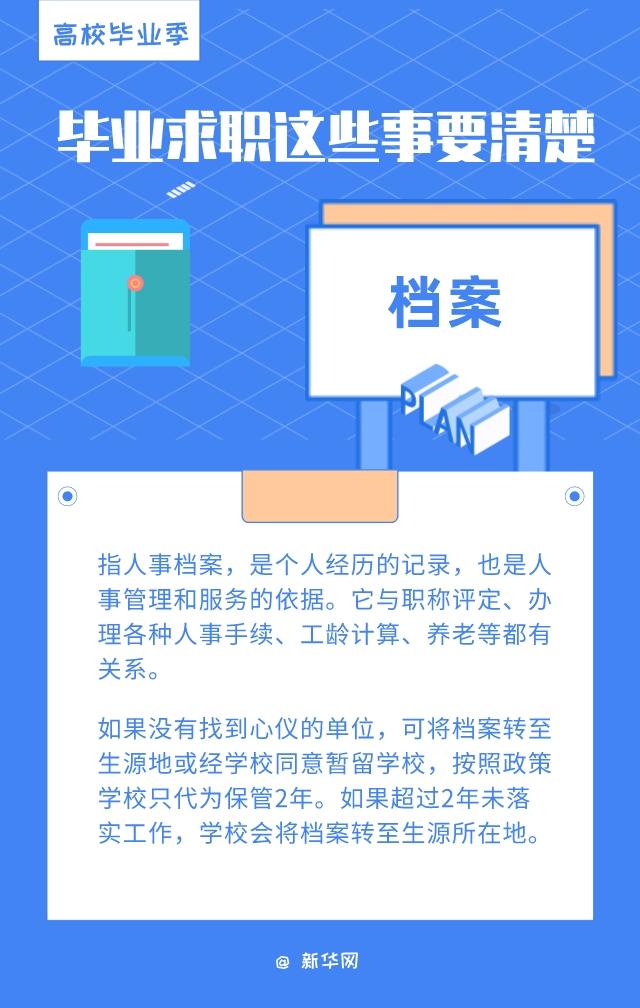 高校毕业季

毕业求职这些事要清楚

档案

PLAN

指人事档案，是个人经历的记录，也是人事管理和服务的依据。它与职称评定、办理各种人事手续、工龄计算、养老等都有关系。

如果没有找到心仪的单位，可将档案转至生源地或经学校同意暂留学校，按照政策学校只代为保管2年。如果超过2年未落实工作，学校会将档案转至生源所在地。

@ 新华网